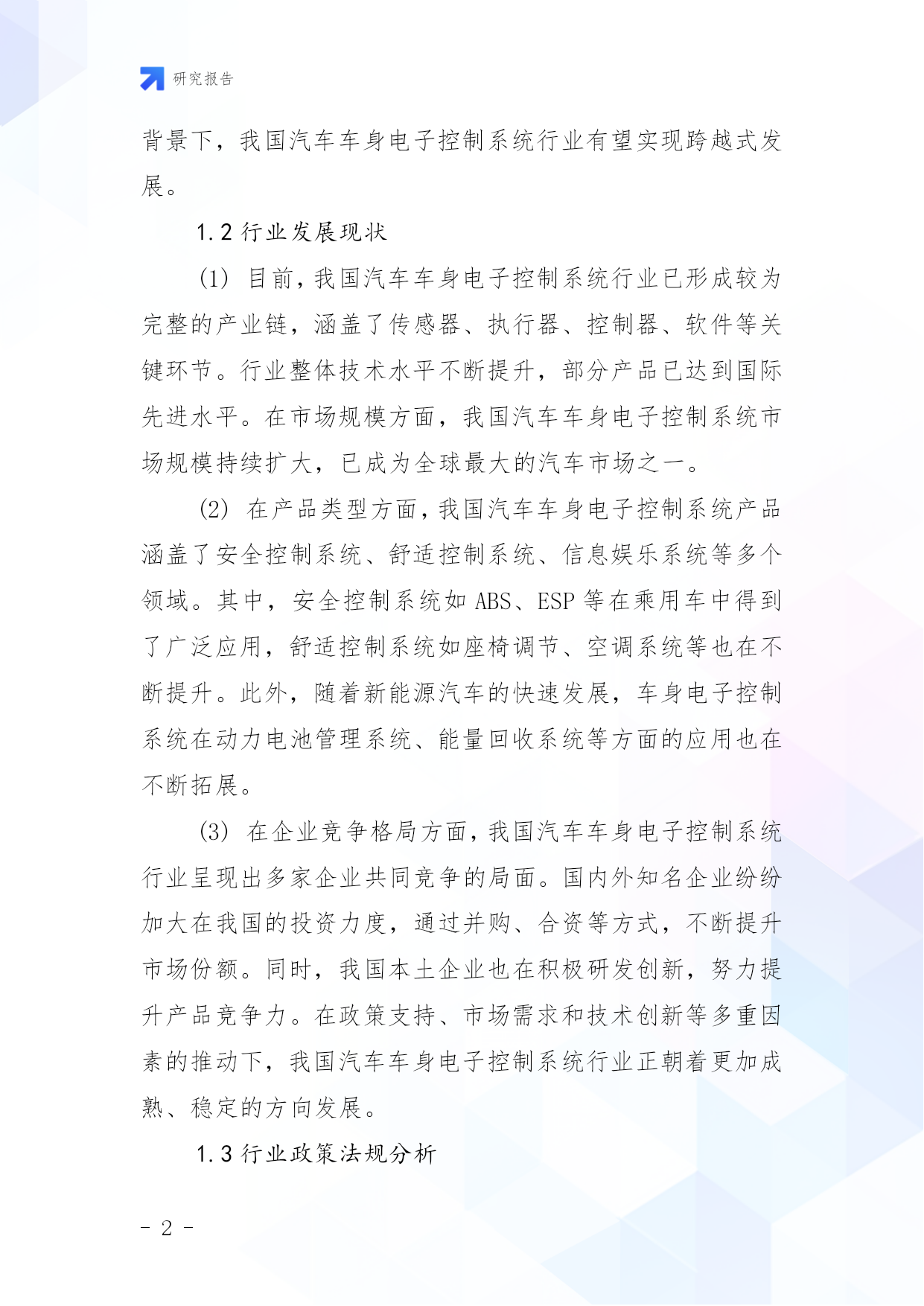 研究报告

背景下，我国汽车车身电子控制系统行业有望实现跨越式发展。

1.2 行业发展现状

(1) 目前，我国汽车车身电子控制系统行业已形成较为完整的产业链，涵盖了传感器、执行器、控制器、软件等关键环节。行业整体技术水平不断提升，部分产品已达到国际先进水平。在市场规模方面，我国汽车车身电子控制系统市场规模持续扩大，已成为全球最大的汽车市场之一。

(2) 在产品类型方面，我国汽车车身电子控制系统产品涵盖了安全控制系统、舒适控制系统、信息娱乐系统等多个领域。其中，安全控制系统如 ABS、ESP 等在乘用车中得到了广泛应用，舒适控制系统如座椅调节、空调系统等也在不断提升。此外，随着新能源汽车的快速发展，车身电子控制系统在动力电池管理系统、能量回收系统等方面的应用也在不断拓展。

(3) 在企业竞争格局方面，我国汽车车身电子控制系统行业呈现出多家企业共同竞争的局面。国内外知名企业纷纷加大在我国的投资力度，通过并购、合资等方式，不断提升市场份额。同时，我国本土企业也在积极研发创新，努力提升产品竞争力。在政策支持、市场需求和技术创新等多重因素的推动下，我国汽车车身电子控制系统行业正朝着更加成熟、稳定的方向发展。

1.3 行业政策法规分析

- 2 -